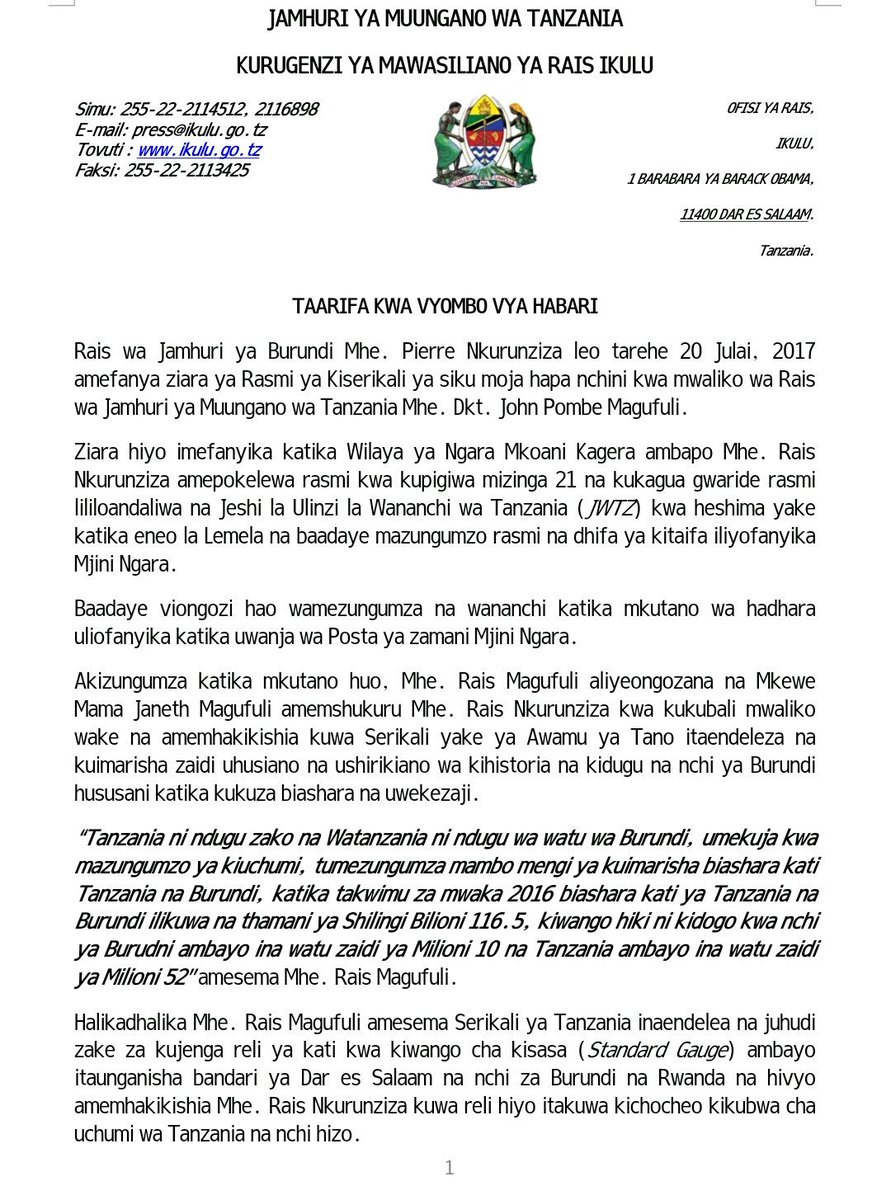 JAMHURI YA MUUNGANO WA TANZANIA

KURUGENZI YA MAWASILIANO YA RAIS IKULU

Simu: 255-22-2114512, 2116898
E-mail: press@ikulu.go.tz
Tovuti : www.ikulu.go.tz
Faksi: 255-22-2113425

OFISI YA RAIS,
IKULU,
1 BARABARA YA BARACK OBAMA,
11400 DAR ES SALAAM.
Tanzania.

TAARIFA KWA VYOMBO VYA HABARI

Rais wa Jamhuri ya Burundi Mhe. Pierre Nkurunziza leo tarehe 20 Julai, 2017 amefanya ziara ya Rasmi ya Kiserikali ya siku moja hapa nchini kwa mwaliko wa Rais wa Jamhuri ya Muungano wa Tanzania Mhe. Dkt. John Pombe Magufuli.

Ziara hiyo imefanyika katika Wilaya ya Ngara Mkoani Kagera ambapo Mhe. Rais Nkurunziza amepokelewa rasmi kwa kupigiwa mizinga 21 na kukagua gwaride rasmi lililoandaliwa na Jeshi la Ulinzi la Wananchi wa Tanzania (JWTZ) kwa heshima yake katika eneo la Lemela na baadaye mazungumzo rasmi na dhifa ya kitaifa iliyofanyika Mjini Ngara.

Baadaye viongozi hao wamezungumza na wananchi katika mkutano wa hadhara uliofanyika katika uwanja wa Posta ya zamani Mjini Ngara.

Akizungumza katika mkutano huo, Mhe. Rais Magufuli aliyeongozana na Mkewe Mama Janeth Magufuli amemshukuru Mhe. Rais Nkurunziza kwa kukubali mwaliko wake na amemhakikishia kuwa Serikali yake ya Awamu ya Tano itaendeleza na kuimarisha zaidi uhusiano na ushirikiano wa kihistoria na kidugu na nchi ya Burundi hususani katika kukuza biashara na uwekezaji.

"Tanzania ni ndugu zako na Watanzania ni ndugu wa watu wa Burundi, umekuja kwa mazungumzo ya kiuchumi, tumezungumza mambo mengi ya kuimarisha biashara kati Tanzania na Burundi, katika takwimu za mwaka 2016 biashara kati ya Tanzania na Burundi ilikuwa na thamani ya Shilingi Bilioni 116.5, kiwango hiki ni kidogo kwa nchi ya Burudni ambayo ina watu zaidi ya Milioni 10 na Tanzania ambayo ina watu zaidi ya Milioni 52" amesema Mhe. Rais Magufuli.

Halikadhalika Mhe. Rais Magufuli amesema Serikali ya Tanzania inaendelea na juhudi zake za kujenga reli ya kati kwa kiwango cha kisasa (Standard Gauge) ambayo itaunganisha bandari ya Dar es Salaam na nchi za Burundi na Rwanda na hivyo amemhakikishia Mhe. Rais Nkurunziza kuwa reli hiyo itakuwa kichocheo kikubwa cha uchumi wa Tanzania na nchi hizo.

1